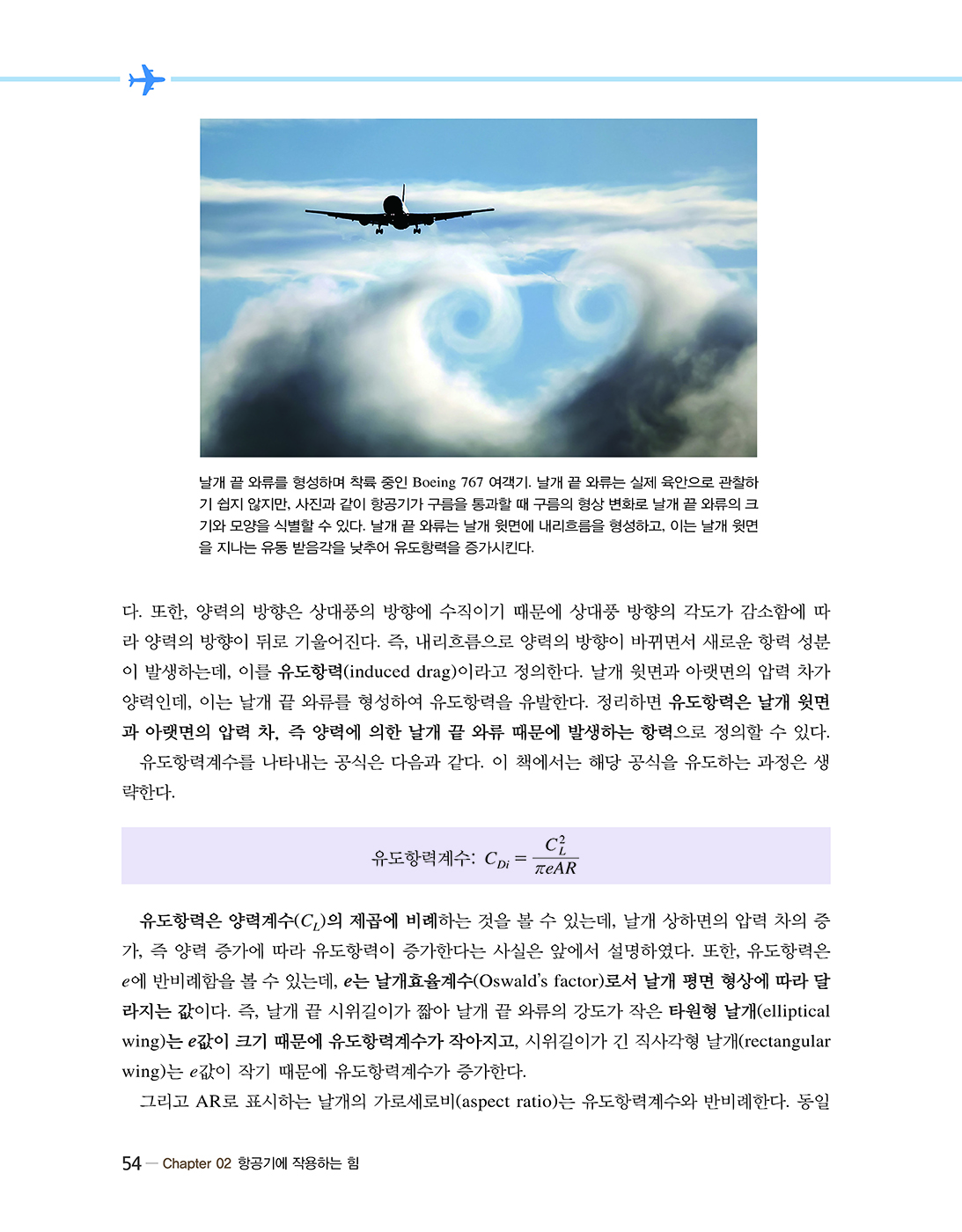 날개 끝 와류를 형성하며 착륙 중인 Boeing 767 여객기. 날개 끝 와류는 실제 육안으로 관찰하기 쉽지 않지만, 사진과 같이 항공기가 구름을 통과할 때 구름의 형상 변화로 날개 끝 와류의 크기와 모양을 식별할 수 있다. 날개 끝 와류는 날개 윗면에 내리흐름을 형성하고, 이는 날개 윗면을 지나는 유동 받음각을 낮추어 유도항력을 증가시킨다.

다. 또한, 양력의 방향은 상대풍의 방향에 수직이기 때문에 상대풍 방향의 각도가 감소함에 따라 양력의 방향이 뒤로 기울어진다. 즉, 내리흐름으로 양력의 방향이 바뀌면서 새로운 항력 성분이 발생하는데, 이를 유도항력(induced drag)이라고 정의한다. 날개 윗면과 아랫면의 압력 차가 양력인데, 이는 날개 끝 와류를 형성하여 유도항력을 유발한다. 정리하면 유도항력은 날개 윗면과 아랫면의 압력 차, 즉 양력에 의한 날개 끝 와류 때문에 발생하는 항력으로 정의할 수 있다.

유도항력계수를 나타내는 공식은 다음과 같다. 이 책에서는 해당 공식을 유도하는 과정은 생략한다.

유도항력계수: $C_{Di} = \frac{C_L^2}{\pi eAR}$

유도항력은 양력계수($C_L$)의 제곱에 비례하는 것을 볼 수 있는데, 날개 상하면의 압력 차의 증가, 즉 양력 증가에 따라 유도항력이 증가한다는 사실은 앞에서 설명하였다. 또한, 유도항력은 $e$에 반비례함을 볼 수 있는데, $e$는 날개효율계수(Oswald's factor)로서 날개 평면 형상에 따라 달라지는 값이다. 즉, 날개 끝 시위길이가 짧아 날개 끝 와류의 강도가 작은 타원형 날개(elliptical wing)는 $e$값이 크기 때문에 유도항력계수가 작아지고, 시위길이가 긴 직사각형 날개(rectangular wing)는 $e$값이 작기 때문에 유도항력계수가 증가한다.

그리고 AR로 표시하는 날개의 가로세로비(aspect ratio)는 유도항력계수와 반비례한다. 동일

54 — Chapter 02 항공기에 작용하는 힘